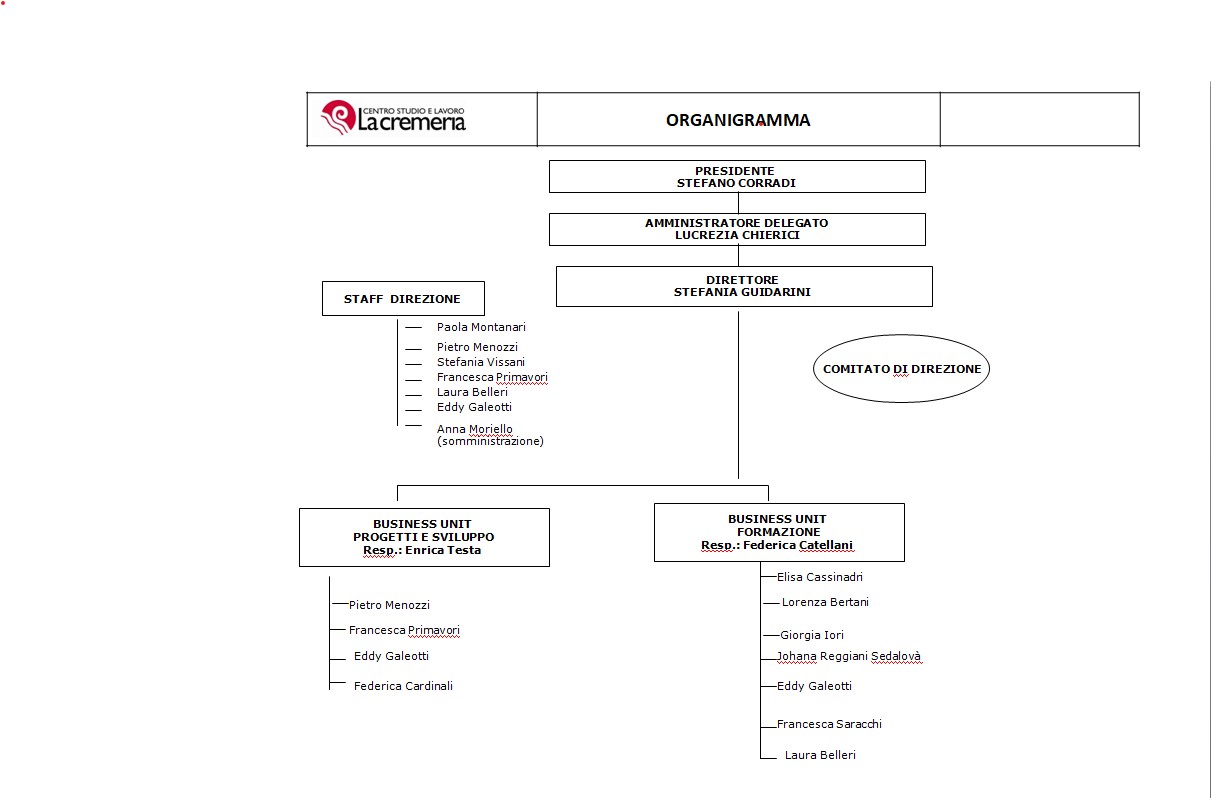 CENTRO STUDIO E LAVORO
La cremeria

ORGANIGRAMMA

PRESIDENTE
STEFANO CORRADI

AMMINISTRATORE DELEGATO
LUCREZIA CHIERICI

DIRETTORE
STEFANIA GUIDARINI

STAFF DIREZIONE

Paola Montanari
Pietro Menozzi
Stefania Vissani
Francesca Primavori
Laura Belleri
Eddy Galeotti
Anna Moriello (somministrazione)

COMITATO DI DIREZIONE

BUSINESS UNIT
PROGETTI E SVILUPPO
Resp.: Enrica Testa

Pietro Menozzi
Francesca Primavori
Eddy Galeotti
Federica Cardinali

BUSINESS UNIT
FORMAZIONE
Resp.: Federica Catellani

Elisa Cassinadri
Lorenza Bertani
Giorgia Iori
Johana Reggiani Sedalovà
Eddy Galeotti
Francesca Saracchi
Laura Belleri